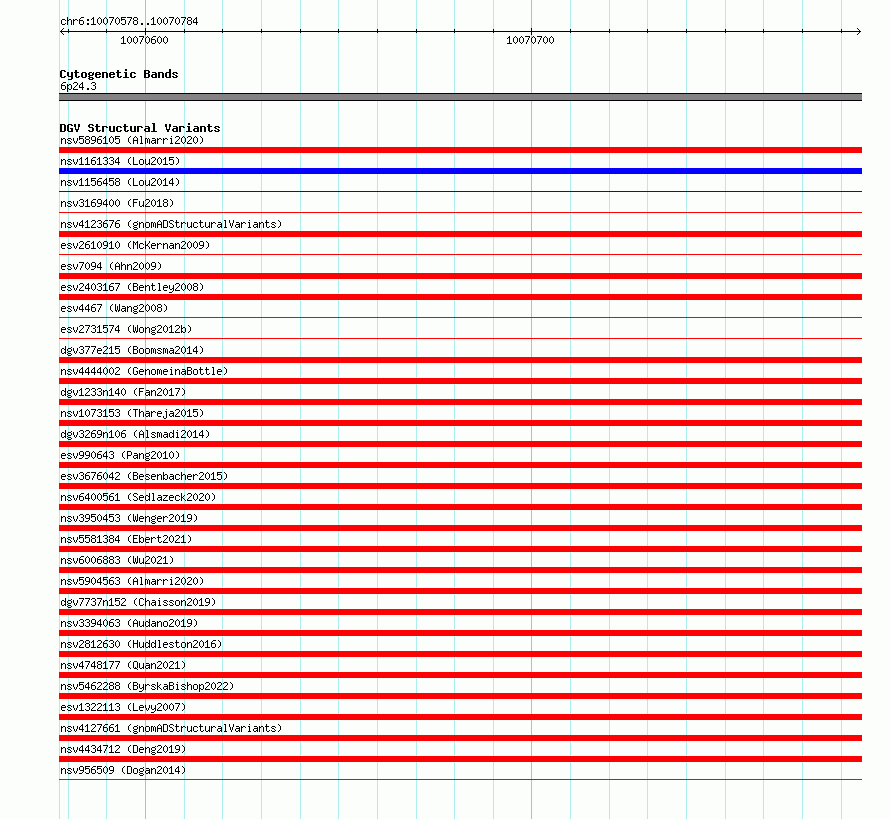 chr6:10070578..10070784

10070600

10070700

Cytogenetic Bands
6p24.3

DGV Structural Variants
nsv5896105 (Almarri2020)
nsv1161334 (Lou2015)
nsv1156458 (Lou2014)
nsv3169400 (Fu2018)
nsv4123676 (gnomADStructuralVariants)
esv2610910 (McKernan2009)
esv7094 (Ahn2009)
esv2403167 (Bentley2008)
esv4467 (Wang2008)
esv2731574 (Wong2012b)
dgv377e215 (Boomsma2014)
nsv4444002 (GenomeinaBottle)
dgv1233n140 (Fan2017)
nsv1073153 (Thareja2015)
dgv3269n106 (Alsmadi2014)
esv990643 (Pang2010)
esv3676042 (Besenbacher2015)
nsv6400561 (Sedlazeck2020)
nsv3950453 (Wenger2019)
nsv5581384 (Ebert2021)
nsv6006883 (Wu2021)
nsv5904563 (Almarri2020)
dgv7737n152 (Chaisson2019)
nsv3394063 (Audano2019)
nsv2812630 (Huddleston2016)
nsv4748177 (Quan2021)
nsv5462288 (ByrskaBishop2022)
esv1322113 (Levy2007)
nsv4127661 (gnomADStructuralVariants)
nsv4434712 (Deng2019)
nsv956509 (Dogan2014)